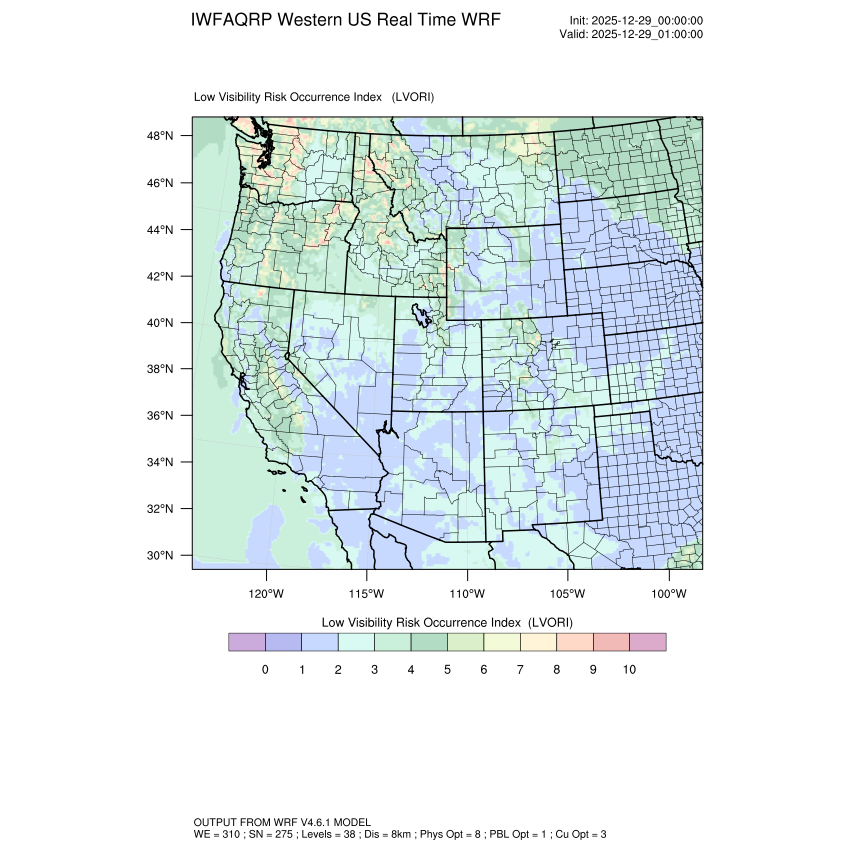 IWFAQRP Western US Real Time WRF

Init: 2025-12-29_00:00:00
Valid: 2025-12-29_01:00:00

Low Visibility Risk Occurrence Index (LVORI)

48°N
46°N
44°N
42°N
40°N
38°N
36°N
34°N
32°N
30°N

120°W 115°W 110°W 105°W 100°W

Low Visibility Risk Occurrence Index (LVORI)

0 1 2 3 4 5 6 7 8 9 10

OUTPUT FROM WRF V4.6.1 MODEL
WE = 310 ; SN = 275 ; Levels = 38 ; Dis = 8km ; Phys Opt = 8 ; PBL Opt = 1 ; Cu Opt = 3